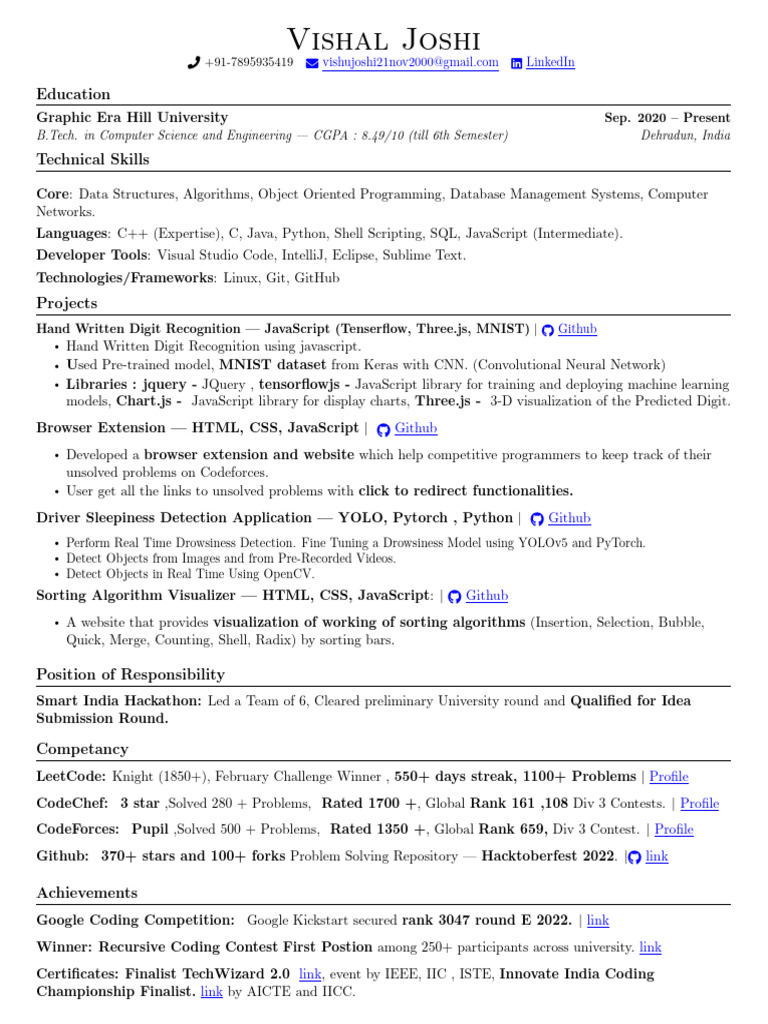 Vishal Joshi

+91-7895935419 vishujoshi21nov2000@gmail.com LinkedIn

Education

Graphic Era Hill University Sep. 2020 – Present
B.Tech. in Computer Science and Engineering — CGPA : 8.49/10 (till 6th Semester) Dehradun, India

Technical Skills

Core: Data Structures, Algorithms, Object Oriented Programming, Database Management Systems, Computer Networks.

Languages: C++ (Expertise), C, Java, Python, Shell Scripting, SQL, JavaScript (Intermediate).

Developer Tools: Visual Studio Code, IntelliJ, Eclipse, Sublime Text.

Technologies/Frameworks: Linux, Git, GitHub

Projects

Hand Written Digit Recognition — JavaScript (Tenserflow, Three.js, MNIST) | Github
• Hand Written Digit Recognition using javascript.
• Used Pre-trained model, MNIST dataset from Keras with CNN. (Convolutional Neural Network)
• Libraries : jquery - JQuery , tensorflowjs - JavaScript library for training and deploying machine learning models, Chart.js - JavaScript library for display charts, Three.js - 3-D visualization of the Predicted Digit.

Browser Extension — HTML, CSS, JavaScript | Github
• Developed a browser extension and website which help competitive programmers to keep track of their unsolved problems on Codeforces.
• User get all the links to unsolved problems with click to redirect functionalities.

Driver Sleepiness Detection Application — YOLO, Pytorch , Python | Github
• Perform Real Time Drowsiness Detection. Fine Tuning a Drowsiness Model using YOLOv5 and PyTorch.
• Detect Objects from Images and from Pre-Recorded Videos.
• Detect Objects in Real Time Using OpenCV.

Sorting Algorithm Visualizer — HTML, CSS, JavaScript: | Github
• A website that provides visualization of working of sorting algorithms (Insertion, Selection, Bubble, Quick, Merge, Counting, Shell, Radix) by sorting bars.

Position of Responsibility

Smart India Hackathon: Led a Team of 6, Cleared preliminary University round and Qualified for Idea Submission Round.

Competancy

LeetCode: Knight (1850+), February Challenge Winner , 550+ days streak, 1100+ Problems | Profile

CodeChef: 3 star ,Solved 280 + Problems, Rated 1700 +, Global Rank 161 ,108 Div 3 Contests. | Profile

CodeForces: Pupil ,Solved 500 + Problems, Rated 1350 +, Global Rank 659, Div 3 Contest. | Profile

Github: 370+ stars and 100+ forks Problem Solving Repository — Hacktoberfest 2022. | link

Achievements

Google Coding Competition: Google Kickstart secured rank 3047 round E 2022. | link

Winner: Recursive Coding Contest First Postion among 250+ participants across university. link

Certificates: Finalist TechWizard 2.0 link, event by IEEE, IIC , ISTE, Innovate India Coding Championship Finalist. link by AICTE and IICC.